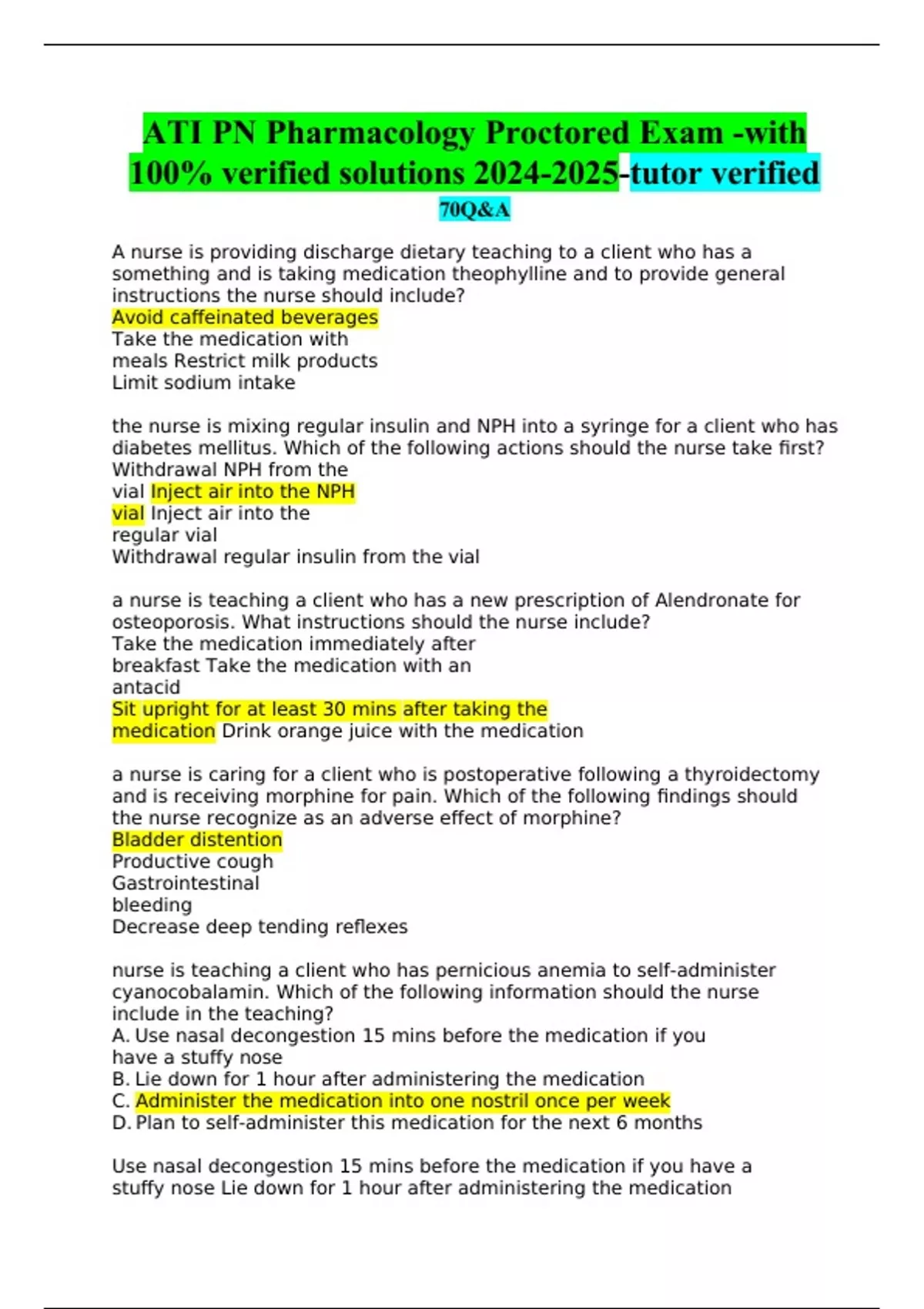 ATI PN Pharmacology Proctored Exam -with 100% verified solutions 2024-2025-tutor verified
70Q&A

A nurse is providing discharge dietary teaching to a client who has a something and is taking medication theophylline and to provide general instructions the nurse should include?
Avoid caffeinated beverages
Take the medication with meals Restrict milk products
Limit sodium intake

the nurse is mixing regular insulin and NPH into a syringe for a client who has diabetes mellitus. Which of the following actions should the nurse take first?
Withdrawal NPH from the vial Inject air into the NPH vial Inject air into the regular vial
Withdrawal regular insulin from the vial

a nurse is teaching a client who has a new prescription of Alendronate for osteoporosis. What instructions should the nurse include?
Take the medication immediately after breakfast Take the medication with an antacid
Sit upright for at least 30 mins after taking the medication Drink orange juice with the medication

a nurse is caring for a client who is postoperative following a thyroidectomy and is receiving morphine for pain. Which of the following findings should the nurse recognize as an adverse effect of morphine?
Bladder distention
Productive cough
Gastrointestinal bleeding
Decrease deep tending reflexes

nurse is teaching a client who has pernicious anemia to self-administer cyanocobalamin. Which of the following information should the nurse include in the teaching?
A. Use nasal decongestion 15 mins before the medication if you have a stuffy nose
B. Lie down for 1 hour after administering the medication
C. Administer the medication into one nostril once per week
D. Plan to self-administer this medication for the next 6 months

Use nasal decongestion 15 mins before the medication if you have a stuffy nose Lie down for 1 hour after administering the medication